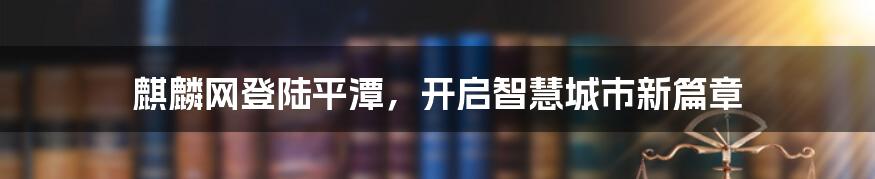 麒麟网登陆平潭，开启智慧城市新篇章